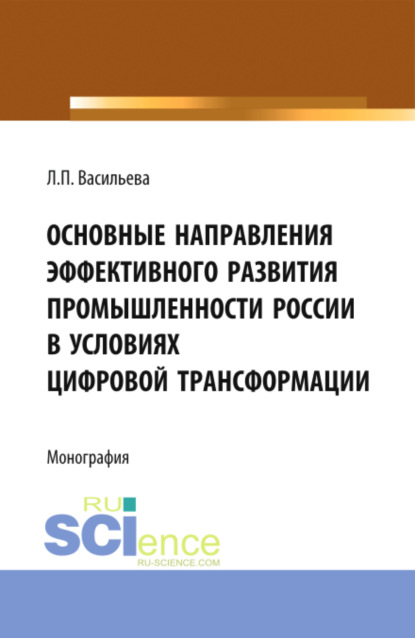 Л.П. Васильева

ОСНОВНЫЕ НАПРАВЛЕНИЯ ЭФФЕКТИВНОГО РАЗВИТИЯ ПРОМЫШЛЕННОСТИ РОССИИ В УСЛОВИЯХ ЦИФРОВОЙ ТРАНСФОРМАЦИИ

Монография

RU SCIence
RU-SCIENCE.COM